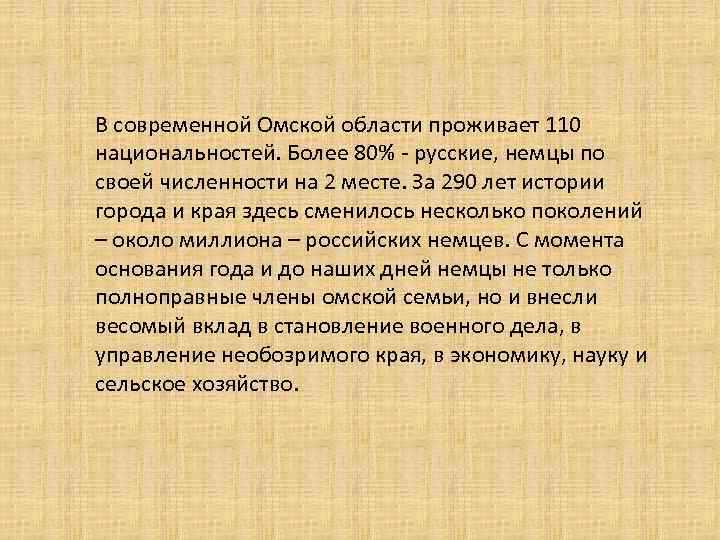 В современной Омской области проживает 110 национальностей. Более 80% - русские, немцы по своей численности на 2 месте. За 290 лет истории города и края здесь сменилось несколько поколений – около миллиона – российских немцев. С момента основания года и до наших дней немцы не только полноправные члены омской семьи, но и внесли весомый вклад в становление военного дела, в управление необозримого края, в экономику, науку и сельское хозяйство.